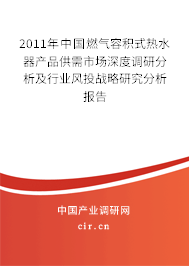 2011年中国燃气容积式热水器产品供需市场深度调研分析及行业风投战略研究分析报告

中国产业调研网

cir.cn